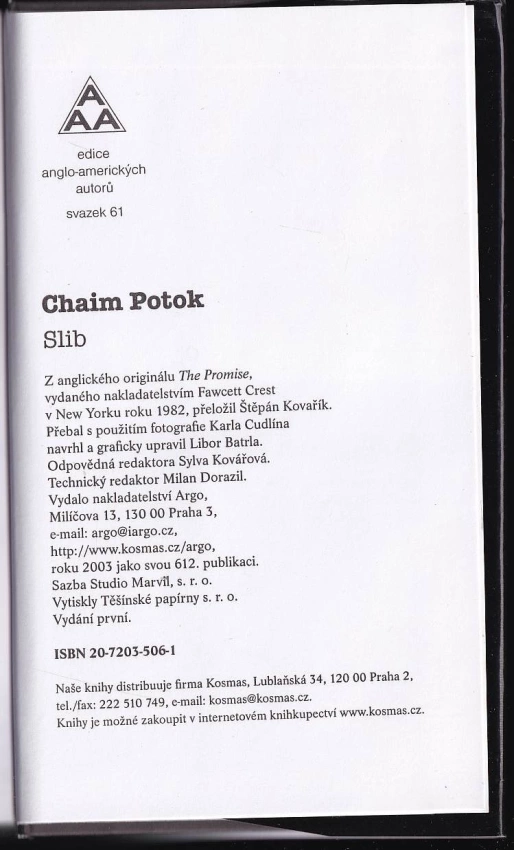 A
AA
edice
anglo-amerických
autorů

svazek 61

Chaim Potok
Slib

Z anglického originálu The Promise, vydaného nakladatelstvím Fawcett Crest v New Yorku roku 1982, přeložil Štěpán Kovařík.
Přebal s použitím fotografie Karla Cudlína navrhl a graficky upravil Libor Batrla.
Odpovědná redaktora Sylva Kovářová.
Technický redaktor Milan Dorazil.
Vydalo nakladatelství Argo, Milíčova 13, 130 00 Praha 3, e-mail: argo@iargo.cz, http://www.kosmas.cz/argo, roku 2003 jako svou 612. publikaci.
Sazba Studio Marvil, s. r. o.
Vytiskly Těšínské papírny s. r. o.
Vydání první.

ISBN 20-7203-506-1

Naše knihy distribuuje firma Kosmas, Lublaňská 34, 120 00 Praha 2, tel./fax: 222 510 749, e-mail: kosmas@kosmas.cz.
Knihy je možné zakoupit v internetovém knihkupectví www.kosmas.cz.